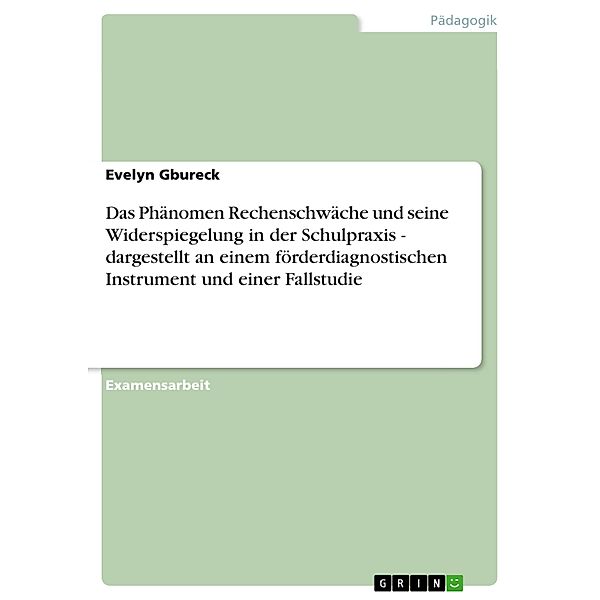 Pädagogik

Evelyn Gbureck

Das Phänomen Rechenschwäche und seine Widerspiegelung in der Schulpraxis - dargestellt an einem förderdiagnostischen Instrument und einer Fallstudie

Examensarbeit

GRIN